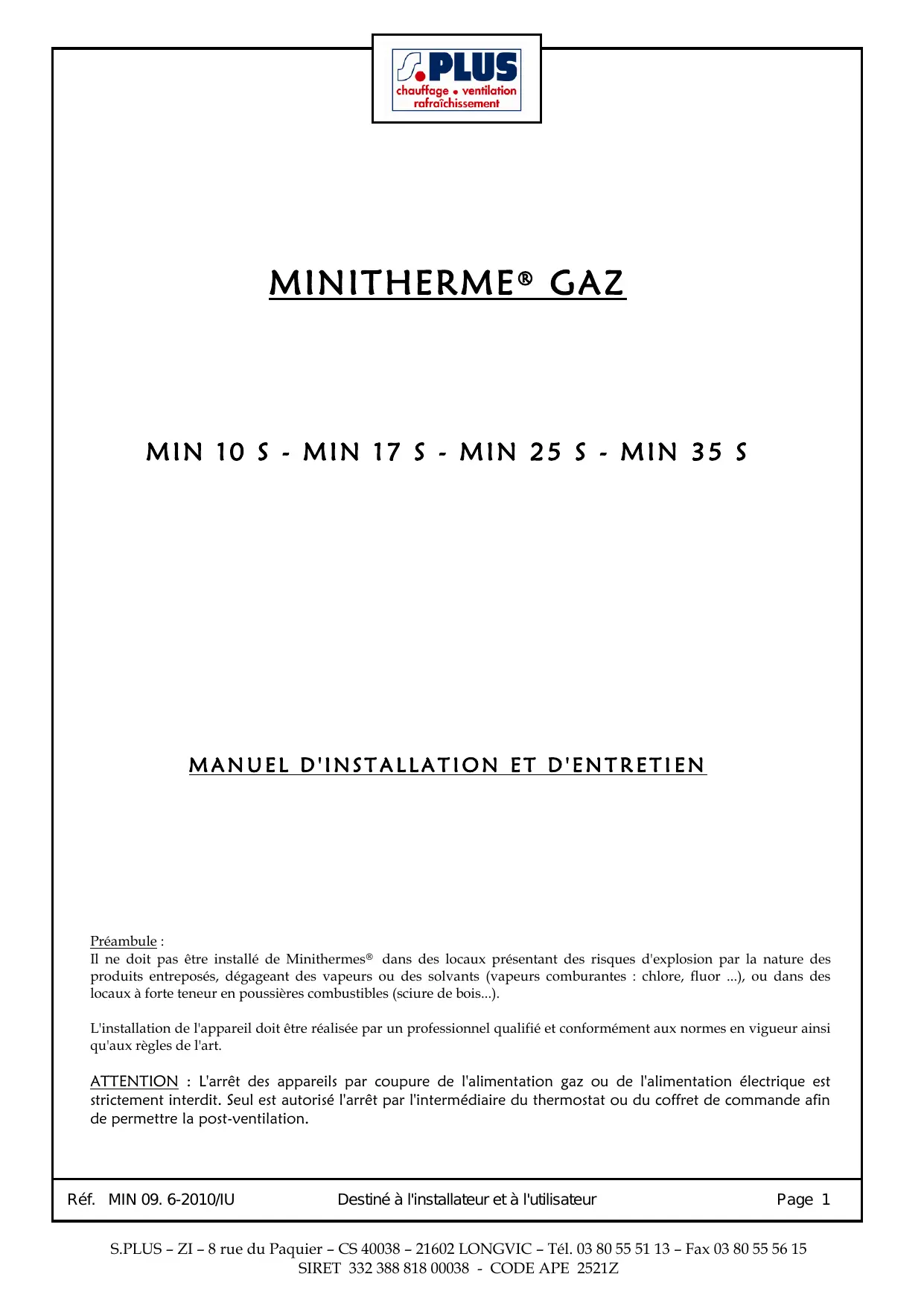 S.PLUS
chauffage • ventilation
rafraîchissement

MINITHERME® GAZ

MIN 10 S - MIN 17 S - MIN 25 S - MIN 35 S

MANUEL D'INSTALLATION ET D'ENTRETIEN

Préambule :
Il ne doit pas être installé de Minithermes® dans des locaux présentant des risques d'explosion par la nature des produits entreposés, dégageant des vapeurs ou des solvants (vapeurs comburantes : chlore, fluor ...), ou dans des locaux à forte teneur en poussières combustibles (sciure de bois...).

L'installation de l'appareil doit être réalisée par un professionnel qualifié et conformément aux normes en vigueur ainsi qu'aux règles de l'art.

ATTENTION : L'arrêt des appareils par coupure de l'alimentation gaz ou de l'alimentation électrique est strictement interdit. Seul est autorisé l'arrêt par l'intermédiaire du thermostat ou du coffret de commande afin de permettre la post-ventilation.

Réf. MIN 09. 6-2010/IU Destiné à l'installateur et à l'utilisateur Page 1

S.PLUS – ZI – 8 rue du Paquier – CS 40038 – 21602 LONGVIC – Tél. 03 80 55 51 13 – Fax 03 80 55 56 15
SIRET 332 388 818 00038 - CODE APE 2521Z